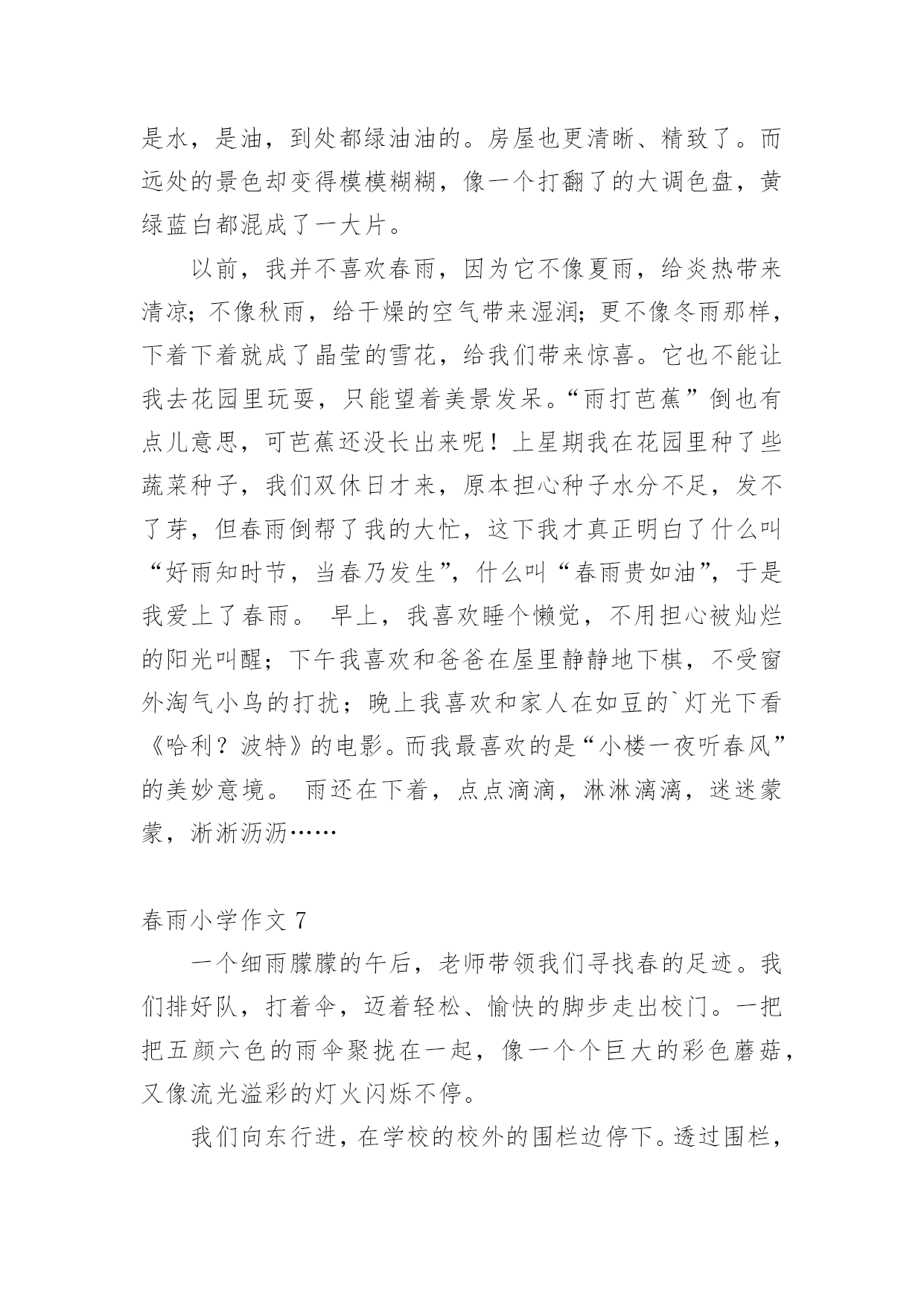 是水，是油，到处都绿油油的。房屋也更清晰、精致了。而远处的景色却变得模模糊糊，像一个打翻了的大调色盘，黄绿蓝白都混成了一大片。

以前，我并不喜欢春雨，因为它不像夏雨，给炎热带来清凉；不像秋雨，给干燥的空气带来湿润；更不像冬雨那样，下着下着就成了晶莹的雪花，给我们带来惊喜。它也不能让我去花园里玩耍，只能望着美景发呆。“雨打芭蕉”倒也有点儿意思，可芭蕉还没长出来呢！上星期我在花园里种了些蔬菜种子，我们双休日才来，原本担心种子水分不足，发不了芽，但春雨倒帮了我的大忙，这下我才真正明白了什么叫“好雨知时节，当春乃发生”，什么叫“春雨贵如油”，于是我爱上了春雨。 早上，我喜欢睡个懒觉，不用担心被灿烂的阳光叫醒；下午我喜欢和爸爸在屋里静静地下棋，不受窗外淘气小鸟的打扰；晚上我喜欢和家人在如豆的`灯光下看《哈利？波特》的电影。而我最喜欢的是“小楼一夜听春风”的美妙意境。 雨还在下着，点点滴滴，淋淋漓漓，迷迷蒙蒙，淅淅沥沥……

春雨小学作文 7

一个细雨朦朦的午后，老师带领我们寻找春的足迹。我们排好队，打着伞，迈着轻松、愉快的脚步走出校门。一把把五颜六色的雨伞聚拢在一起，像一个个巨大的彩色蘑菇，又像流光溢彩的灯火闪烁不停。

我们向东行进，在学校的校外的围栏边停下。透过围栏，